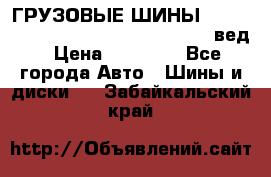 ГРУЗОВЫЕ ШИНЫ

вед

Цена Все города Авто Шины и диски Забайкальский край

http://Объявлений.сайт